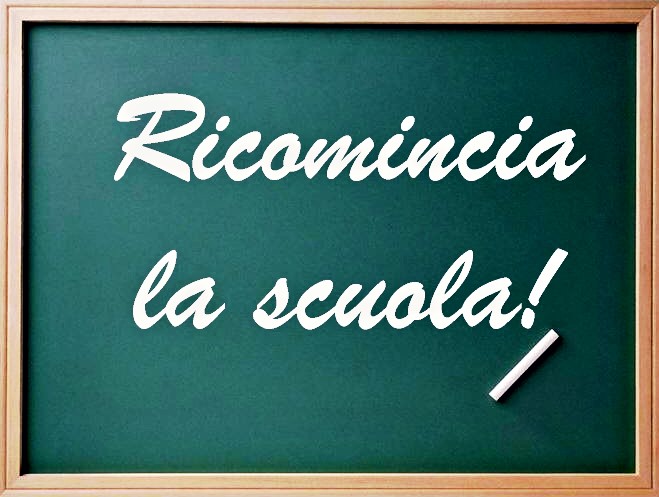 Ricomincia
la scuola!